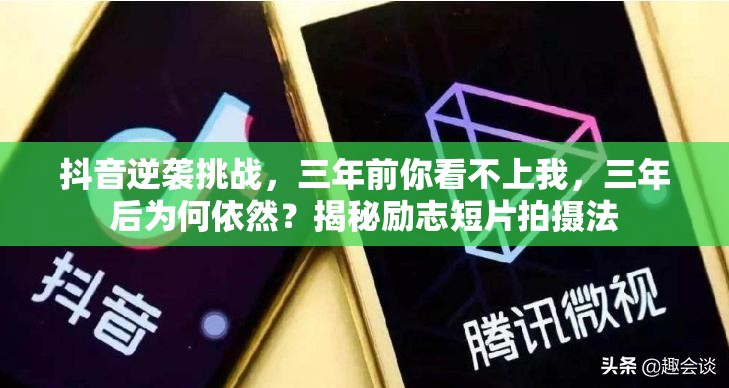 抖音逆袭挑战，三年前你看不上我，三年后为何依然？揭秘励志短片拍摄法

抖音

腾讯微视

头条 @趣会谈